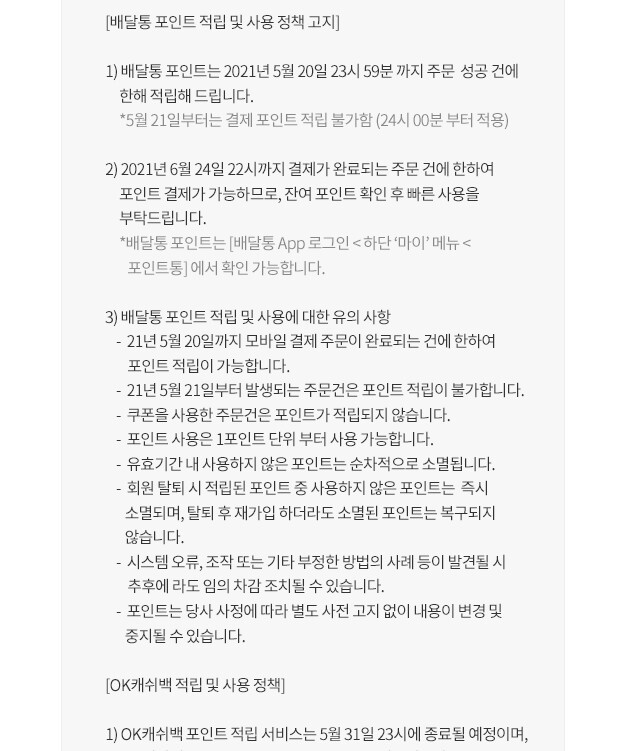 [배달통 포인트 적립 및 사용 정책 고지]

1) 배달통 포인트는 2021년 5월 20일 23시 59분 까지 주문 성공 건에 한해 적립해 드립니다.
*5월 21일부터는 결제 포인트 적립 불가함 (24시 00분 부터 적용)

2) 2021년 6월 24일 22시까지 결제가 완료되는 주문 건에 한하여 포인트 결제가 가능하므로, 잔여 포인트 확인 후 빠른 사용을 부탁드립니다.
*배달통 포인트는 [배달통 App 로그인 < 하단 '마이' 메뉴 < 포인트통] 에서 확인 가능합니다.

3) 배달통 포인트 적립 및 사용에 대한 유의 사항
- 21년 5월 20일까지 모바일 결제 주문이 완료되는 건에 한하여 포인트 적립이 가능합니다.
- 21년 5월 21일부터 발생되는 주문건은 포인트 적립이 불가합니다.
- 쿠폰을 사용한 주문건은 포인트가 적립되지 않습니다.
- 포인트 사용은 1포인트 단위 부터 사용 가능합니다.
- 유효기간 내 사용하지 않은 포인트는 순차적으로 소멸됩니다.
- 회원 탈퇴 시 적립된 포인트 중 사용하지 않은 포인트는 즉시 소멸되며, 탈퇴 후 재가입 하더라도 소멸된 포인트는 복구되지 않습니다.
- 시스템 오류, 조작 또는 기타 부정한 방법의 사례 등이 발견될 시 추후에 라도 임의 차감 조치될 수 있습니다.
- 포인트는 당사 사정에 따라 별도 사전 고지 없이 내용이 변경 및 중지될 수 있습니다.

[OK캐쉬백 적립 및 사용 정책]

1) OK캐쉬백 포인트 적립 서비스는 5월 31일 23시에 종료될 예정이며,